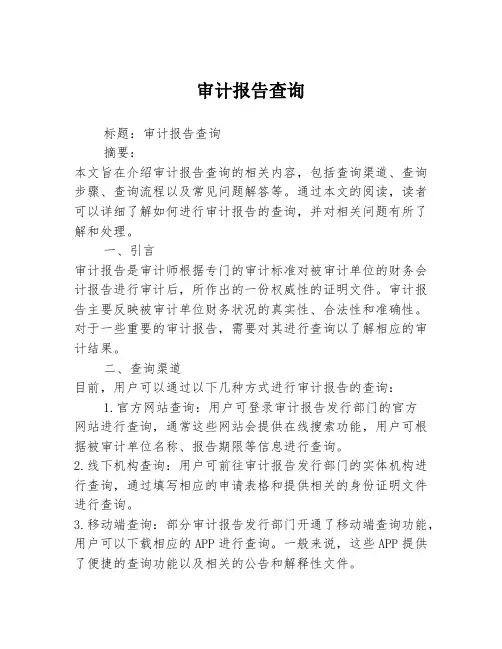 审计报告查询

标题：审计报告查询

摘要：

本文旨在介绍审计报告查询的相关内容，包括查询渠道、查询步骤、查询流程以及常见问题解答等。通过本文的阅读，读者可以详细了解如何进行审计报告的查询，并对相关问题有所了解和处理。

一、引言

审计报告是审计师根据专门的审计标准对被审计单位的财务会计报告进行审计后，所作出的一份权威性的证明文件。审计报告主要反映被审计单位财务状况的真实性、合法性和准确性。对于一些重要的审计报告，需要对其进行查询以了解相应的审计结果。

二、查询渠道

目前，用户可以通过以下几种方式进行审计报告的查询：

1.官方网站查询：用户可登录审计报告发行部门的官方网站进行查询，通常这些网站会提供在线搜索功能，用户可根据被审计单位名称、报告期限等信息进行查询。

2.线下机构查询：用户可前往审计报告发行部门的实体机构进行查询，通过填写相应的申请表格和提供相关的身份证明文件进行查询。

3.移动端查询：部分审计报告发行部门开通了移动端查询功能，用户可以下载相应的APP进行查询。一般来说，这些APP提供了便捷的查询功能以及相关的公告和解释性文件。